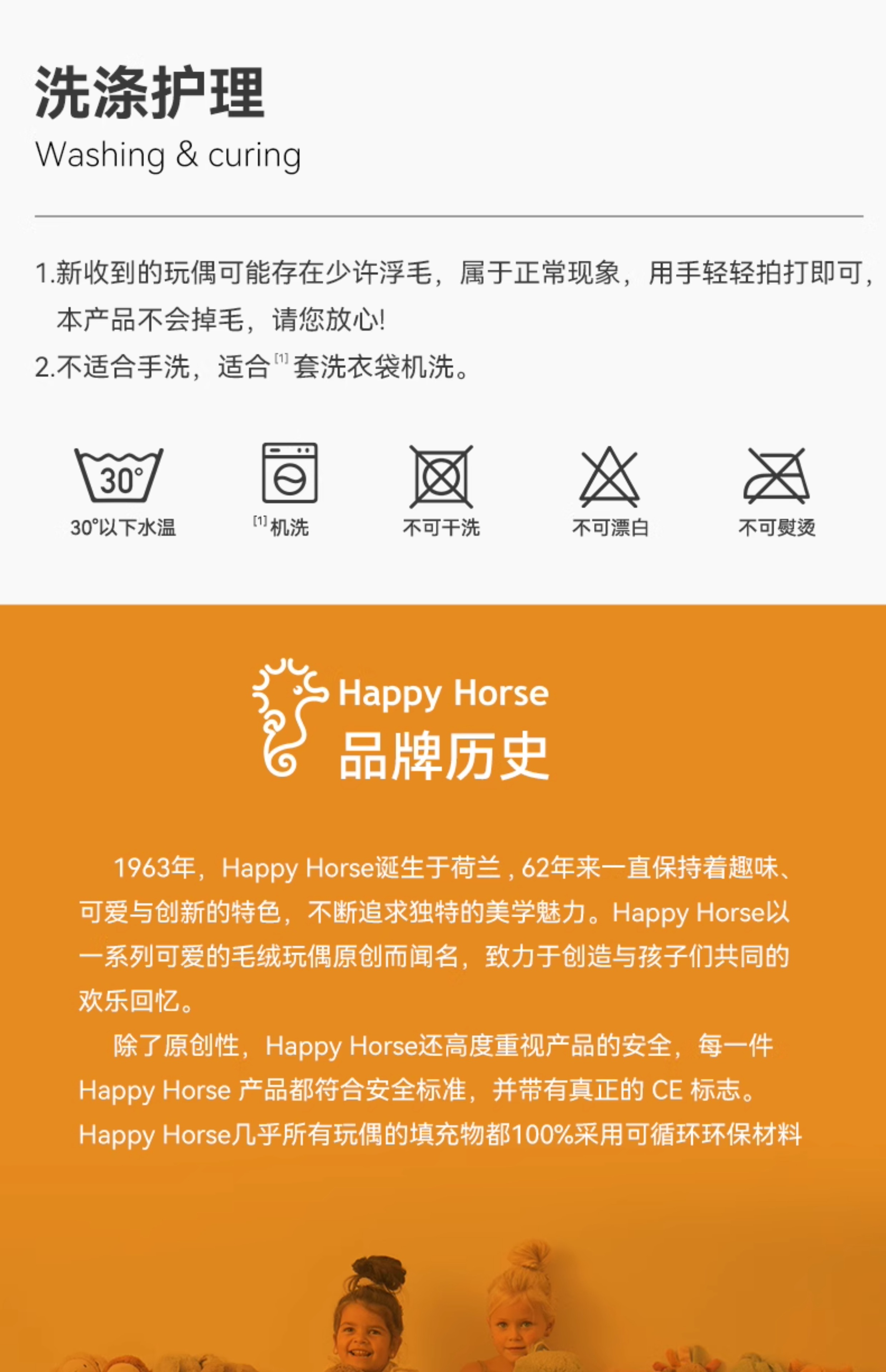 洗涤护理
Washing & curing

1.新收到的玩偶可能存在少许浮毛，属于正常现象，用手轻轻拍打即可，本产品不会掉毛，请您放心!
2.不适合手洗，适合$^{[1]}$套洗衣袋机洗。

30°
30°以下水温
$^{[1]}$机洗
不可干洗
不可漂白
不可熨烫

Happy Horse
品牌历史

1963年，Happy Horse诞生于荷兰，62年来一直保持着趣味、可爱与创新的特色，不断追求独特的美学魅力。Happy Horse以一系列可爱的毛绒玩偶原创而闻名，致力于创造与孩子们共同的欢乐回忆。

除了原创性，Happy Horse还高度重视产品的安全，每一件Happy Horse产品都符合安全标准，并带有真正的CE标志。Happy Horse几乎所有玩偶的填充物都100%采用可循环环保材料